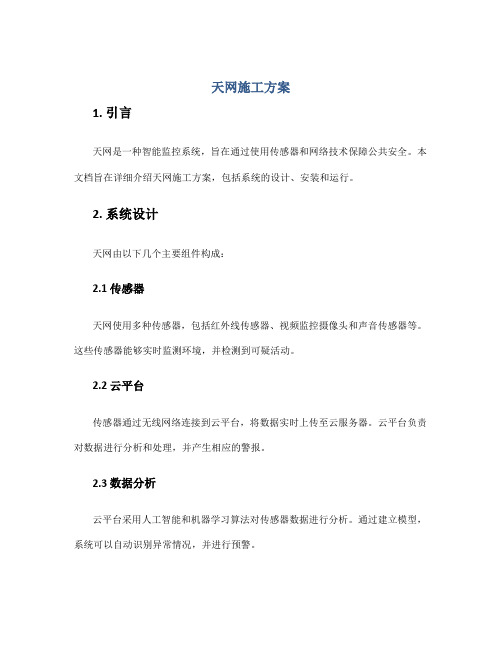 天网施工方案

1. 引言

天网是一种智能监控系统，旨在通过使用传感器和网络技术保障公共安全。本文档旨在详细介绍天网施工方案，包括系统的设计、安装和运行。

2. 系统设计

天网由以下几个主要组件构成：

2.1 传感器

天网使用多种传感器，包括红外线传感器、视频监控摄像头和声音传感器等。这些传感器能够实时监测环境，并检测到可疑活动。

2.2 云平台

传感器通过无线网络连接到云平台，将数据实时上传至云服务器。云平台负责对数据进行分析和处理，并产生相应的警报。

2.3 数据分析

云平台采用人工智能和机器学习算法对传感器数据进行分析。通过建立模型，系统可以自动识别异常情况，并进行预警。